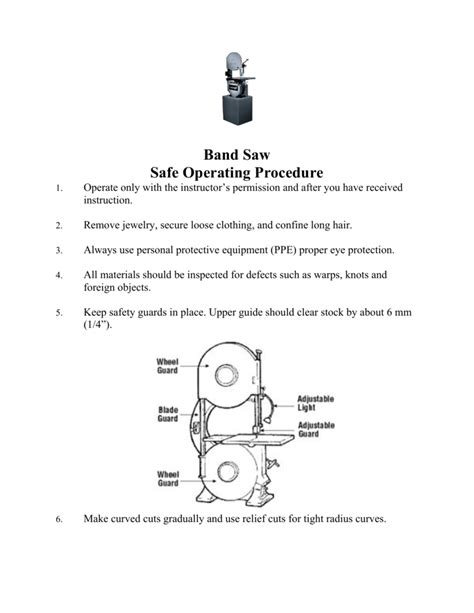 Band Saw
Safe Operating Procedure

1. Operate only with the instructor's permission and after you have received instruction.

2. Remove jewelry, secure loose clothing, and confine long hair.

3. Always use personal protective equipment (PPE) proper eye protection.

4. All materials should be inspected for defects such as warps, knots and foreign objects.

5. Keep safety guards in place. Upper guide should clear stock by about 6 mm (1/4").

Wheel Guard
Blade Guard
Wheel Guard
Adjustable Light
Adjustable Guard

6. Make curved cuts gradually and use relief cuts for tight radius curves.